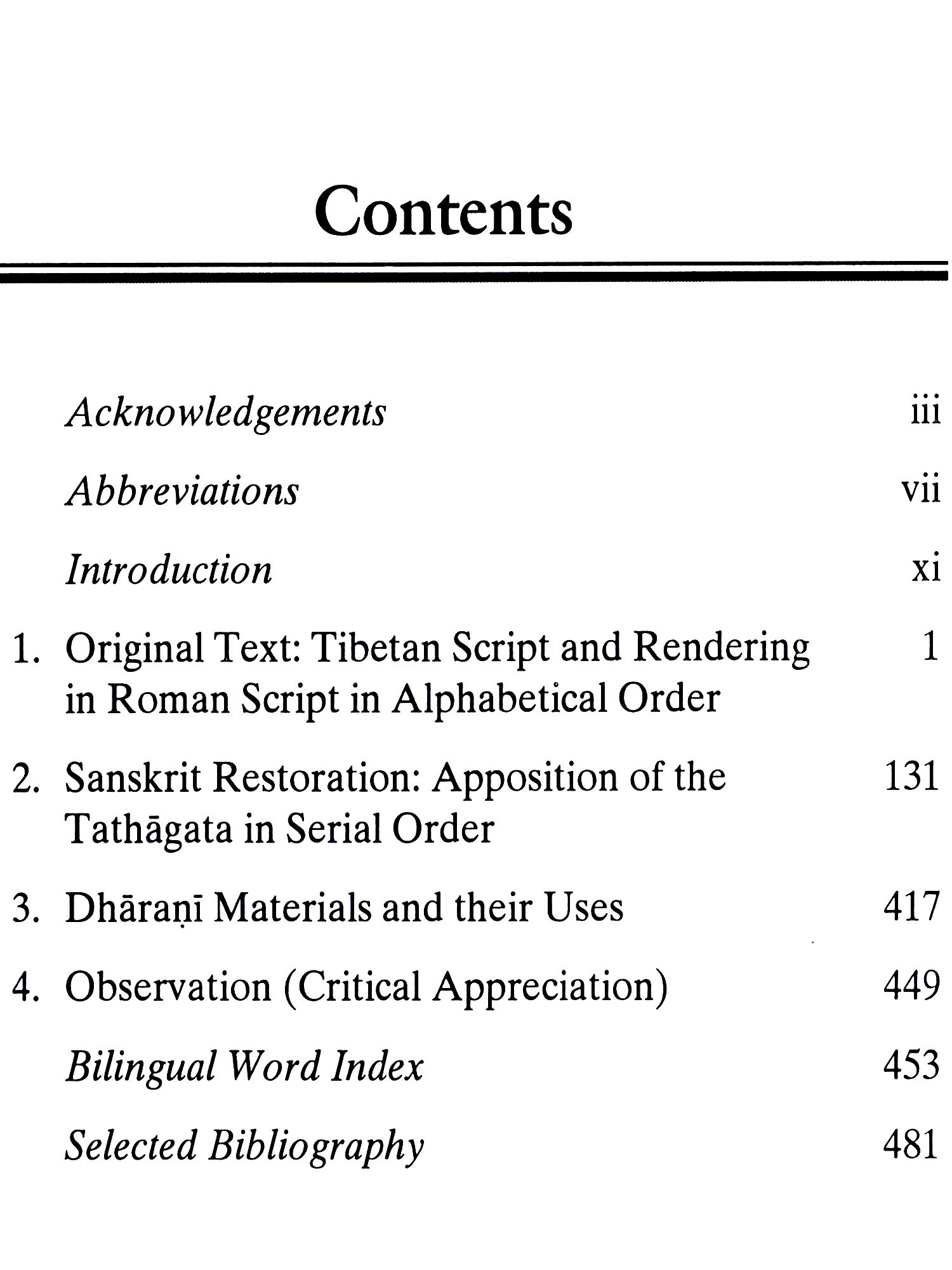 Contents

Acknowledgements iii

Abbreviations vii

Introduction xi

1. Original Text: Tibetan Script and Rendering in Roman Script in Alphabetical Order 1

2. Sanskrit Restoration: Apposition of the Tathāgata in Serial Order 131

3. Dhāraṇī Materials and their Uses 417

4. Observation (Critical Appreciation) 449

Bilingual Word Index 453

Selected Bibliography 481